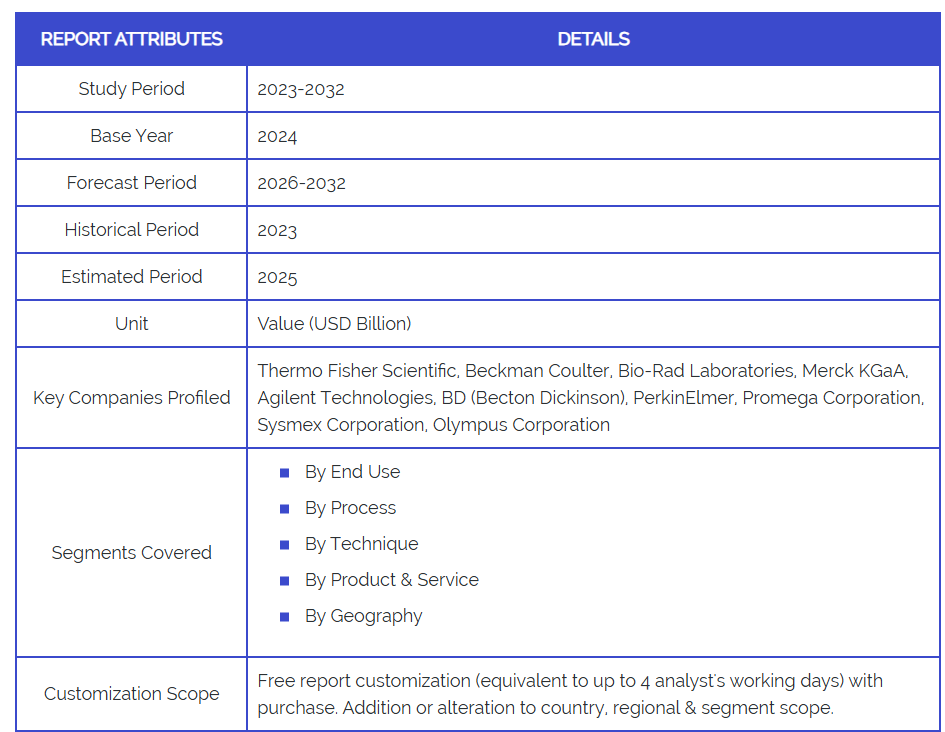 | REPORT ATTRIBUTES | DETAILS |
|---|---|
| Study Period | 2023-2032 |
| Base Year | 2024 |
| Forecast Period | 2026-2032 |
| Historical Period | 2023 |
| Estimated Period | 2025 |
| Unit | Value (USD Billion) |
| Key Companies Profiled | Thermo Fisher Scientific, Beckman Coulter, Bio-Rad Laboratories, Merck KGaA, Agilent Technologies, BD (Becton Dickinson), PerkinElmer, Promega Corporation, Sysmex Corporation, Olympus Corporation |
| Segments Covered | ■ By End Use ■ By Process ■ By Technique ■ By Product & Service ■ By Geography |
| Customization Scope | Free report customization (equivalent to up to 4 analyst's working days) with purchase. Addition or alteration to country, regional & segment scope. |